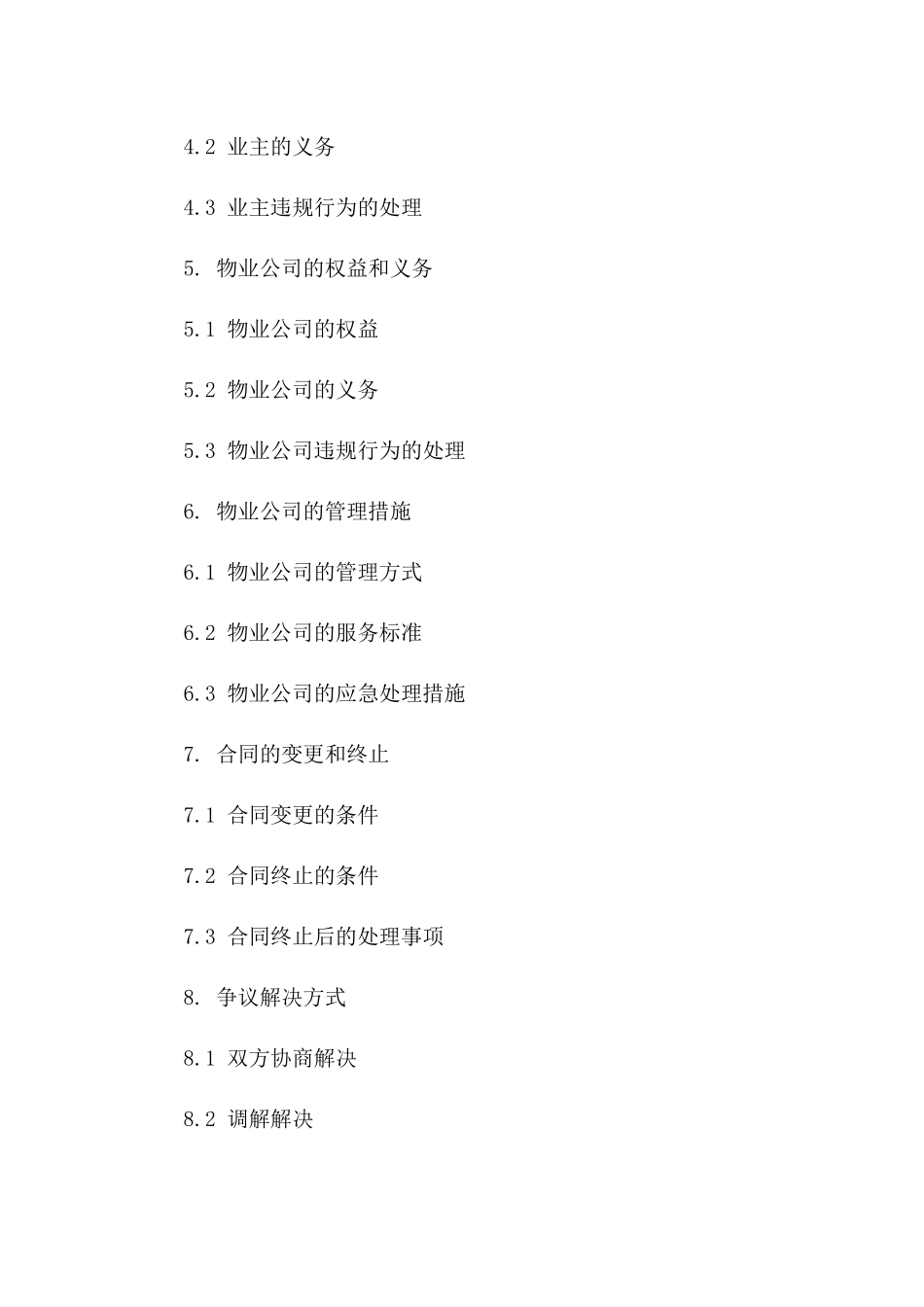 4.2 业主的义务

4.3 业主违规行为的处理

5. 物业公司的权益和义务

5.1 物业公司的权益

5.2 物业公司的义务

5.3 物业公司违规行为的处理

6. 物业公司的管理措施

6.1 物业公司的管理方式

6.2 物业公司的服务标准

6.3 物业公司的应急处理措施

7. 合同的变更和终止

7.1 合同变更的条件

7.2 合同终止的条件

7.3 合同终止后的处理事项

8. 争议解决方式

8.1 双方协商解决

8.2 调解解决